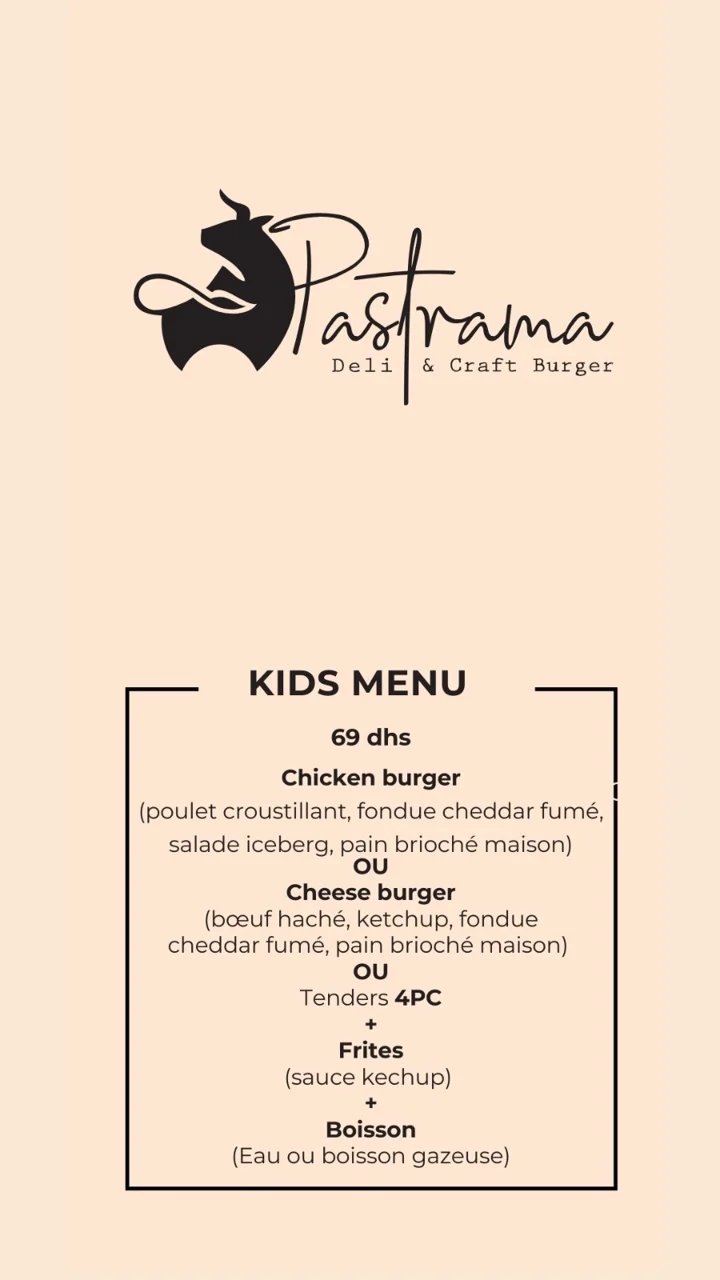 Pastrama
Deli & Craft Burger

KIDS MENU

69 dhs

Chicken burger
(poulet croustillant, fondue cheddar fumé, salade iceberg, pain brioché maison)
OU
Cheese burger
(bœuf haché, ketchup, fondue cheddar fumé, pain brioché maison)
OU
Tenders 4PC
+
Frites
(sauce kechup)
+
Boisson
(Eau ou boisson gazeuse)